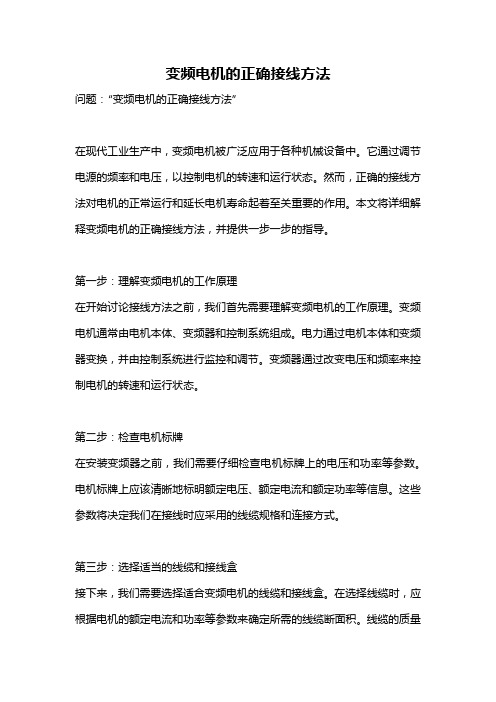 变频电机的正确接线方法

问题："变频电机的正确接线方法"

在现代工业生产中，变频电机被广泛应用于各种机械设备中。它通过调节电源的频率和电压，以控制电机的转速和运行状态。然而，正确的接线方法对电机的正常运行和延长电机寿命起着至关重要的作用。本文将详细解释变频电机的正确接线方法，并提供一步一步的指导。

第一步：理解变频电机的工作原理
在开始讨论接线方法之前，我们首先需要理解变频电机的工作原理。变频电机通常由电机本体、变频器和控制系统组成。电力通过电机本体和变频器变换，并由控制系统进行监控和调节。变频器通过改变电压和频率来控制电机的转速和运行状态。

第二步：检查电机标牌
在安装变频器之前，我们需要仔细检查电机标牌上的电压和功率等参数。电机标牌上应该清晰地标明额定电压、额定电流和额定功率等信息。这些参数将决定我们在接线时应采用的线缆规格和连接方式。

第三步：选择适当的线缆和接线盒
接下来，我们需要选择适合变频电机的线缆和接线盒。在选择线缆时，应根据电机的额定电流和功率等参数来确定所需的线缆断面积。线缆的质量